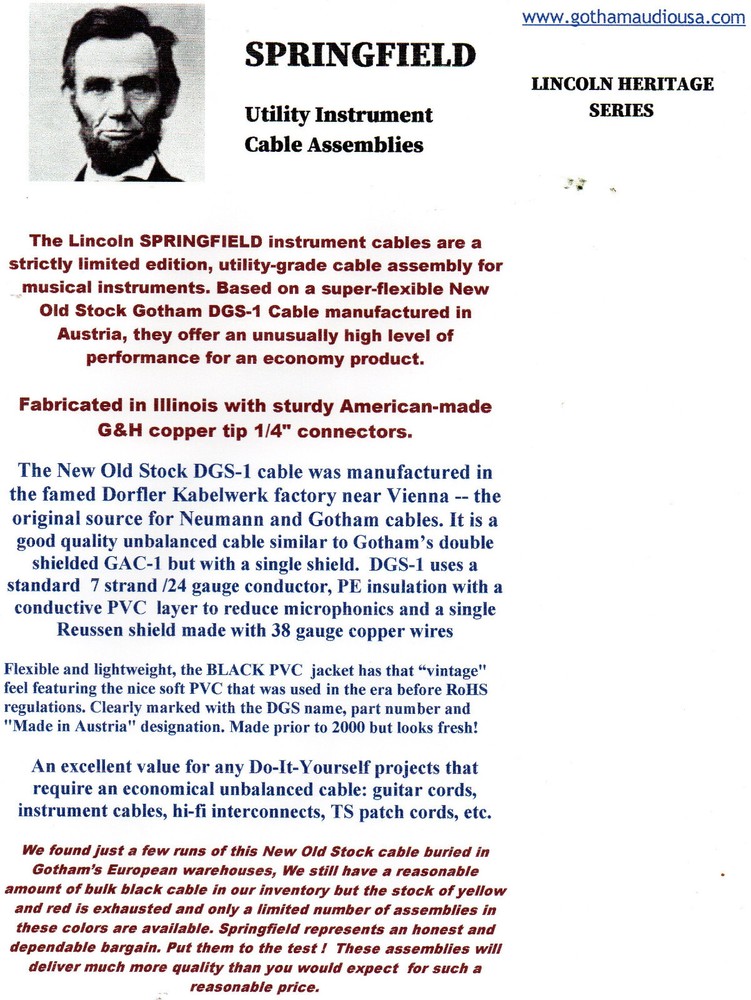 www.gothamaudiousa.com

SPRINGFIELD

Utility Instrument Cable Assemblies

LINCOLN HERITAGE SERIES

The Lincoln SPRINGFIELD instrument cables are a strictly limited edition, utility-grade cable assembly for musical instruments. Based on a super-flexible New Old Stock Gotham DGS-1 Cable manufactured in Austria, they offer an unusually high level of performance for an economy product.

Fabricated in Illinois with sturdy American-made G&H copper tip 1/4" connectors.

The New Old Stock DGS-1 cable was manufactured in the famed Dorfler Kabelwerk factory near Vienna -- the original source for Neumann and Gotham cables. It is a good quality unbalanced cable similar to Gotham's double shielded GAC-1 but with a single shield. DGS-1 uses a standard 7 strand /24 gauge conductor, PE insulation with a conductive PVC layer to reduce microphonics and a single Reussen shield made with 38 gauge copper wires

Flexible and lightweight, the BLACK PVC jacket has that "vintage" feel featuring the nice soft PVC that was used in the era before RoHS regulations. Clearly marked with the DGS name, part number and "Made in Austria" designation. Made prior to 2000 but looks fresh!

An excellent value for any Do-It-Yourself projects that require an economical unbalanced cable: guitar cords, instrument cables, hi-fi interconnects, TS patch cords, etc.

We found just a few runs of this New Old Stock cable buried in Gotham's European warehouses, We still have a reasonable amount of bulk black cable in our inventory but the stock of yellow and red is exhausted and only a limited number of assemblies in these colors are available. Springfield represents an honest and dependable bargain. Put them to the test ! These assemblies will deliver much more quality than you would expect for such a reasonable price.